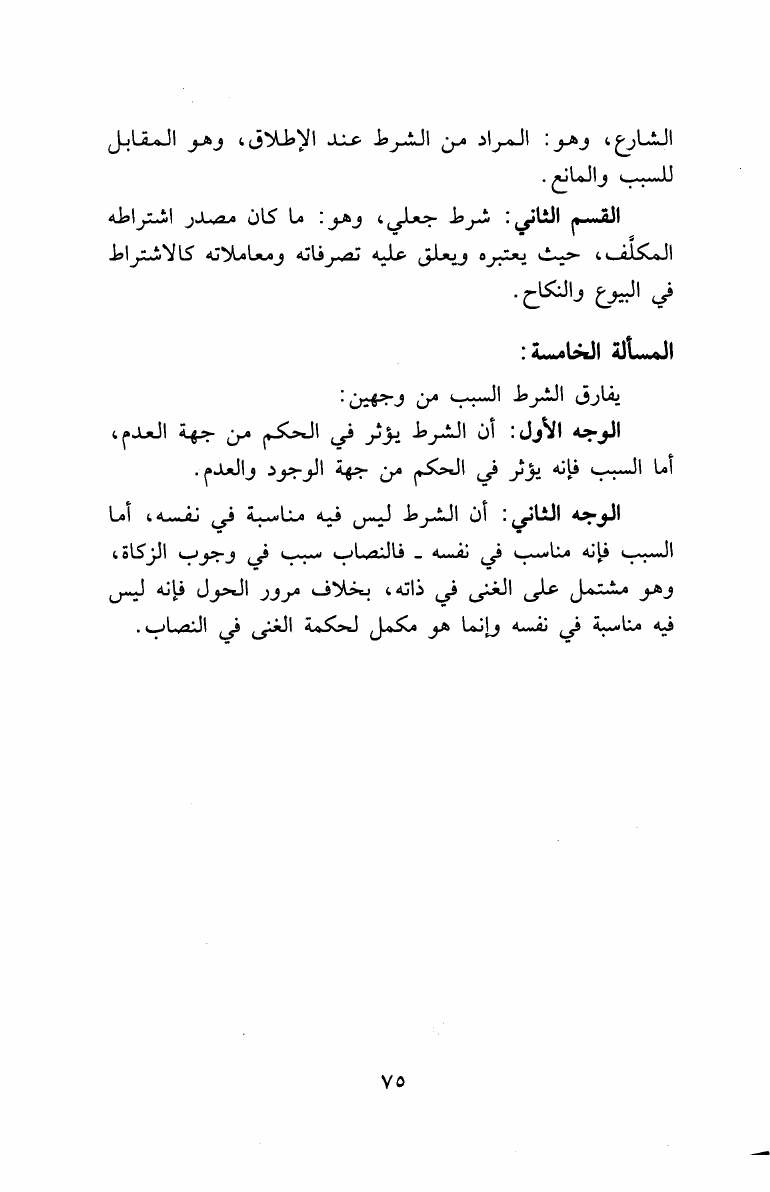 الشارع، وهو: المراد من الشرط عند الإطلاق، وهو المقابل للسبب والمانع.

القسم الثاني: شرط جعلي، وهو: ما كان مصدر اشتراطه المكلَّف، حيث يعتبره ويعلق عليه تصرفاته ومعاملاته كالاشتراط في البيوع والنكاح.

المسألة الخامسة:

يفارق الشرط السبب من وجهين:

الوجه الأول: أن الشرط يؤثر في الحكم من جهة العدم، أما السبب فإنه يؤثر في الحكم من جهة الوجود والعدم.

الوجه الثاني: أن الشرط ليس فيه مناسبة في نفسه، أما السبب فإنه مناسب في نفسه ـ فالنصاب سبب في وجوب الزكاة، وهو مشتمل على الغنى في ذاته، بخلاف مرور الحول فإنه ليس فيه مناسبة في نفسه وإنما هو مكمل لحكمة الغنى في النصاب.

٧٥